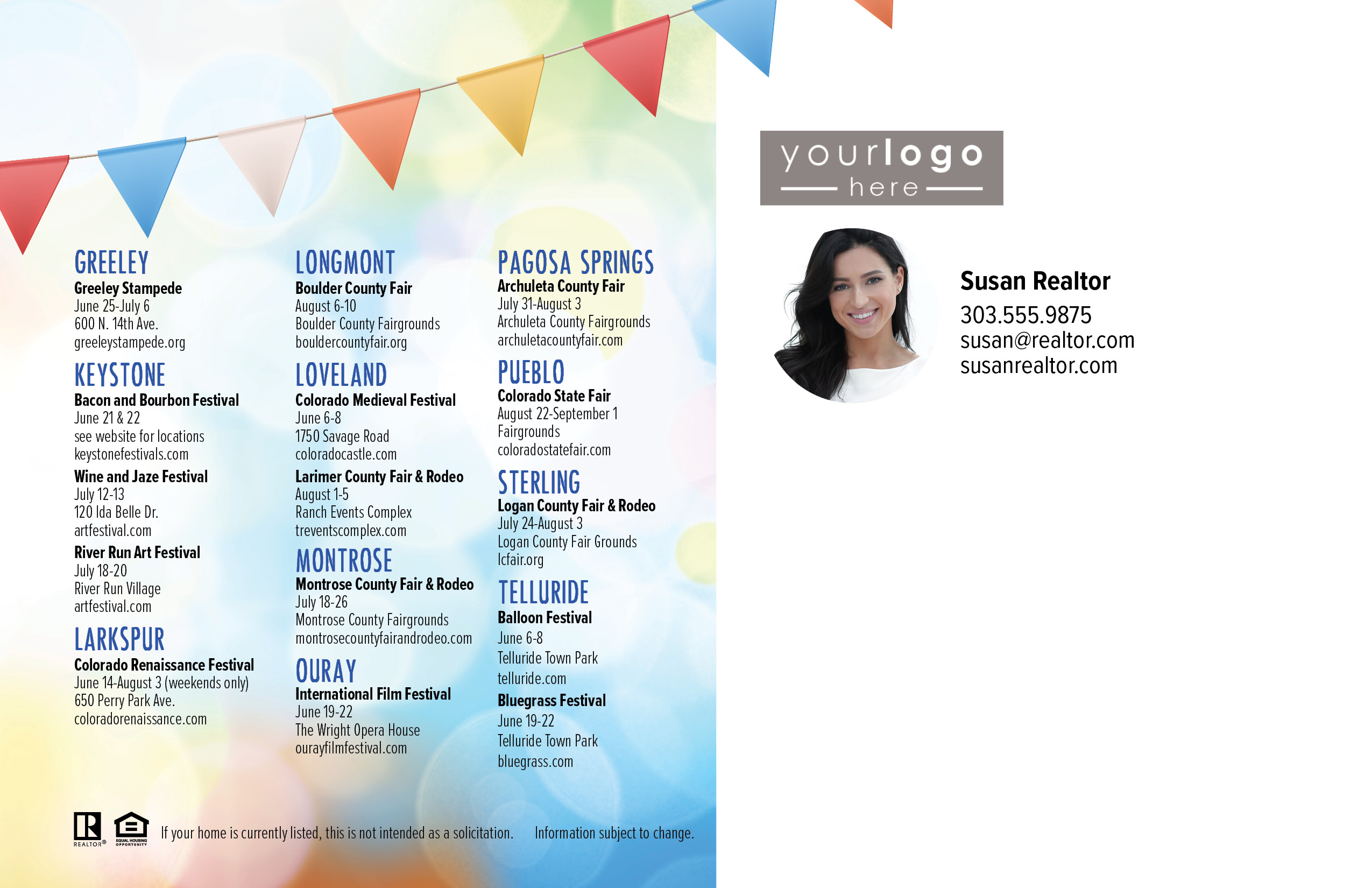 GREELEY
Greeley Stampede
June 25-July 6
600 N. 14th Ave.
greeleystampede.org

KEYSTONE
Bacon and Bourbon Festival
June 21 & 22
see website for locations
keystonefestivals.com

Wine and Jaze Festival
July 12-13
120 Ida Belle Dr.
artfestival.com

River Run Art Festival
July 18-20
River Run Village
artfestival.com

LARKSPUR
Colorado Renaissance Festival
June 14-August 3 (weekends only)
650 Perry Park Ave.
coloradorenaissance.com

LONGMONT
Boulder County Fair
August 6-10
Boulder County Fairgrounds
bouldercountyfair.org

LOVELAND
Colorado Medieval Festival
June 6-8
1750 Savage Road
coloradocastle.com

Larimer County Fair & Rodeo
August 1-5
Ranch Events Complex
treventscomplex.com

MONTROSE
Montrose County Fair & Rodeo
July 18-26
Montrose County Fairgrounds
montrosecountyfairandrodeo.com

OURAY
International Film Festival
June 19-22
The Wright Opera House
ourayfilmfestival.com

PAGOSA SPRINGS
Archuleta County Fair
July 31-August 3
Archuleta County Fairgrounds
archuletacountyfair.com

PUEBLO
Colorado State Fair
August 22-September 1
Fairgrounds
coloradostatefair.com

STERLING
Logan County Fair & Rodeo
July 24-August 3
Logan County Fair Grounds
lcfair.org

TELLURIDE
Balloon Festival
June 6-8
Telluride Town Park
telluride.com

Bluegrass Festival
June 19-22
Telluride Town Park
bluegrass.com

REALTOR® EQUAL HOUSING OPPORTUNITY If your home is currently listed, this is not intended as a solicitation. Information subject to change.

yourlogo here

Susan Realtor
303.555.9875
susan@realtor.com
susanrealtor.com